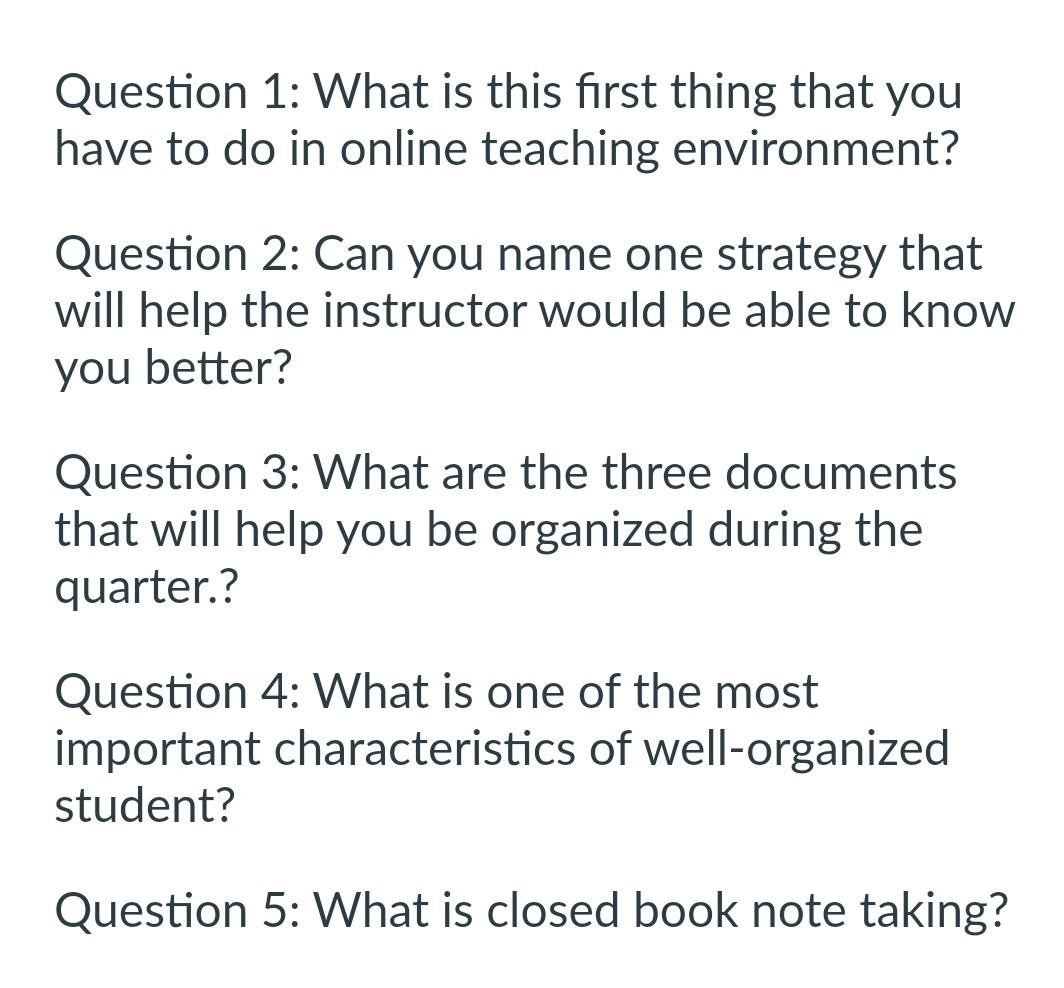 Question 1: What is this first thing that you have to do in online teaching environment?

Question 2: Can you name one strategy that will help the instructor would be able to know you better?

Question 3: What are the three documents that will help you be organized during the quarter.?

Question 4: What is one of the most important characteristics of well-organized student?

Question 5: What is closed book note taking?